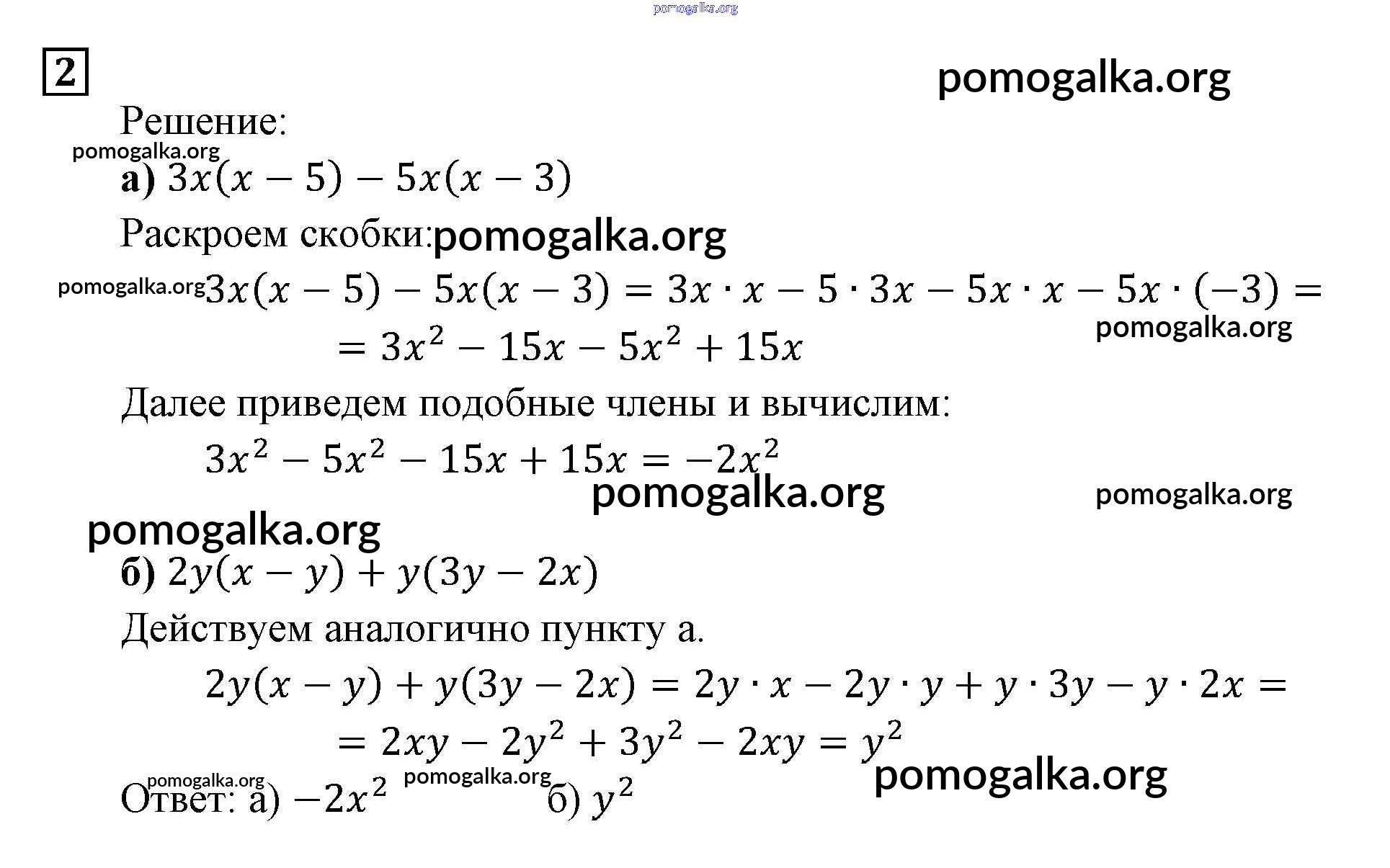 pomogalka.org

2

pomogalka.org

Решение:

pomogalka.org

а) $3x(x-5)-5x(x-3)$

Раскроем скобки: pomogalka.org

pomogalka.org $3x(x-5)-5x(x-3)=3x\cdot x-5\cdot 3x-5x\cdot x-5x\cdot(-3)=$

pomogalka.org

$=3x^2-15x-5x^2+15x$

Далее приведем подобные члены и вычислим:

$3x^2-5x^2-15x+15x=-2x^2$

pomogalka.org

pomogalka.org

pomogalka.org

б) $2y(x-y)+y(3y-2x)$

Действуем аналогично пункту а.

$2y(x-y)+y(3y-2x)=2y\cdot x-2y\cdot y+y\cdot 3y-y\cdot 2x=$

$=2xy-2y^2+3y^2-2xy=y^2$

pomogalka.org pomogalka.org pomogalka.org

Ответ: а) $-2x^2$ б) $y^2$